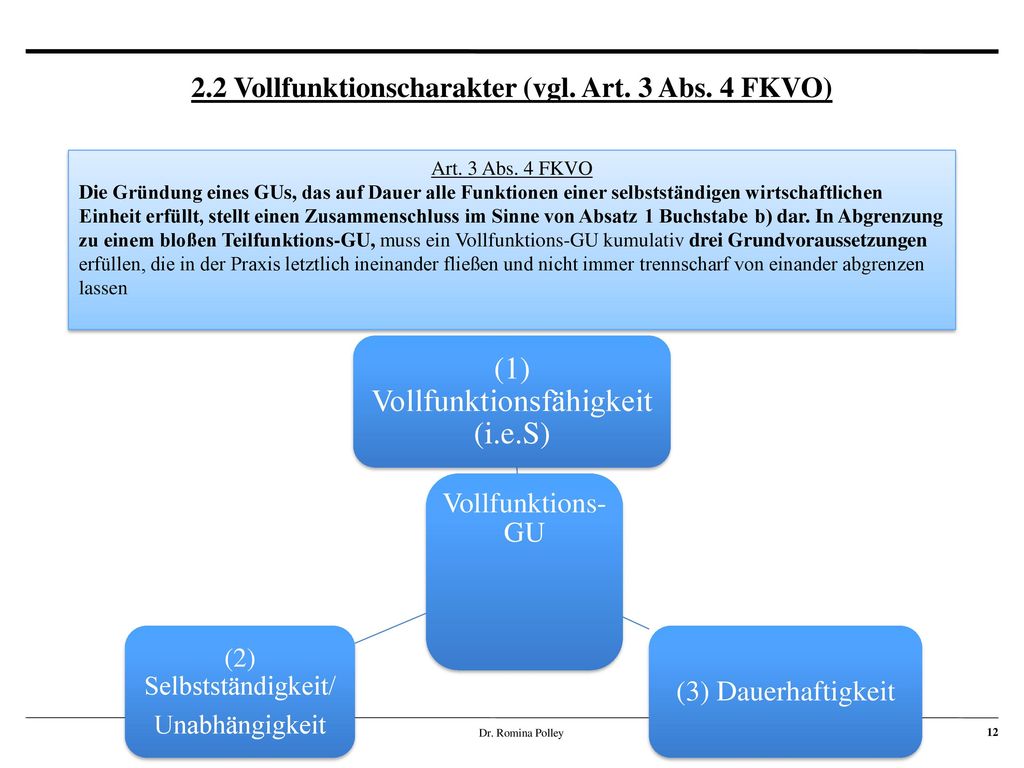 2.2 Vollfunktionscharakter (vgl. Art. 3 Abs. 4 FKVO)

Art. 3 Abs. 4 FKVO
Die Gründung eines GUs, das auf Dauer alle Funktionen einer selbstständigen wirtschaftlichen Einheit erfüllt, stellt einen Zusammenschluss im Sinne von Absatz 1 Buchstabe b) dar. In Abgrenzung zu einem bloßen Teilfunktions-GU, muss ein Vollfunktions-GU kumulativ drei Grundvoraussetzungen erfüllen, die in der Praxis letztlich ineinander fließen und nicht immer trennscharf von einander abgrenzen lassen

(1) Vollfunktionsfähigkeit (i.e.S)

Vollfunktions-GU

(2) Selbstständigkeit/ Unabhängigkeit

(3) Dauerhaftigkeit

Dr. Romina Polley

12